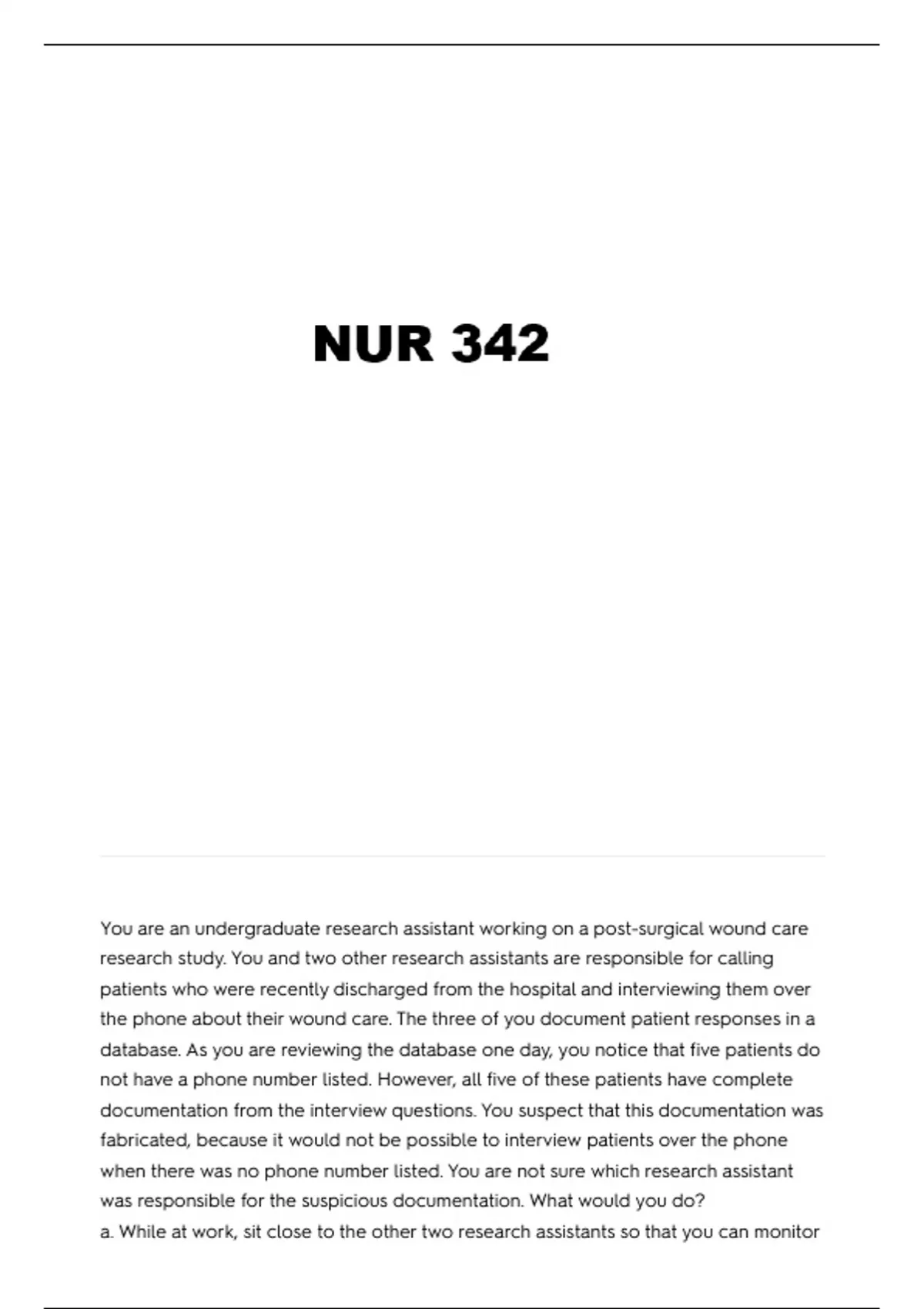 NUR 342

You are an undergraduate research assistant working on a post-surgical wound care research study. You and two other research assistants are responsible for calling patients who were recently discharged from the hospital and interviewing them over the phone about their wound care. The three of you document patient responses in a database. As you are reviewing the database one day, you notice that five patients do not have a phone number listed. However, all five of these patients have complete documentation from the interview questions. You suspect that this documentation was fabricated, because it would not be possible to interview patients over the phone when there was no phone number listed. You are not sure which research assistant was responsible for the suspicious documentation. What would you do?
a. While at work, sit close to the other two research assistants so that you can monitor